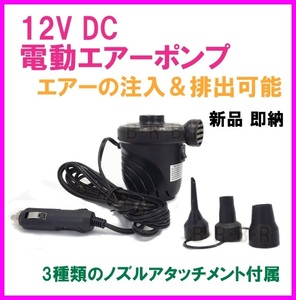 12V DC
電動エアーポンプ
エアーの注入＆排出可能

新品 即納

3種類のノズルアタッチメント付属